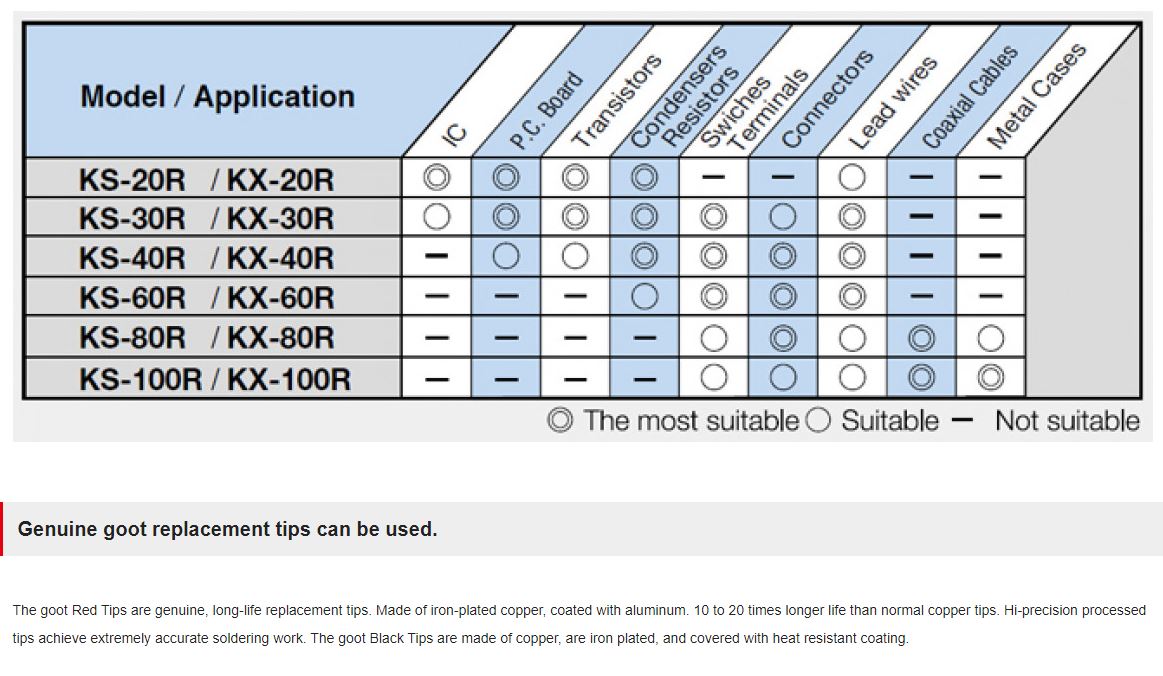 | Model / Application | IC | P.C. Board | Transistors | Condensers Resistors | Swiches Terminals | Connectors | Lead wires | Coaxial Cables | Metal Cases |
|---|---|---|---|---|---|---|---|---|---|
| KS-20R / KX-20R | ◎ | ◎ | ◎ | ◎ | — | — | ○ | — | — |
| KS-30R / KX-30R | ○ | ◎ | ◎ | ◎ | ◎ | ○ | ◎ | — | — |
| KS-40R / KX-40R | — | ○ | ○ | ◎ | ◎ | ◎ | ◎ | — | — |
| KS-60R / KX-60R | — | — | — | ○ | ◎ | ◎ | ◎ | — | — |
| KS-80R / KX-80R | — | — | — | — | ○ | ◎ | ○ | ◎ | ○ |
| KS-100R / KX-100R | — | — | — | — | ○ | ○ | ○ | ◎ | ◎ |

◎ The most suitable ○ Suitable — Not suitable

Genuine goot replacement tips can be used.

The goot Red Tips are genuine, long-life replacement tips. Made of iron-plated copper, coated with aluminum. 10 to 20 times longer life than normal copper tips. Hi-precision processed tips achieve extremely accurate soldering work. The goot Black Tips are made of copper, are iron plated, and covered with heat resistant coating.